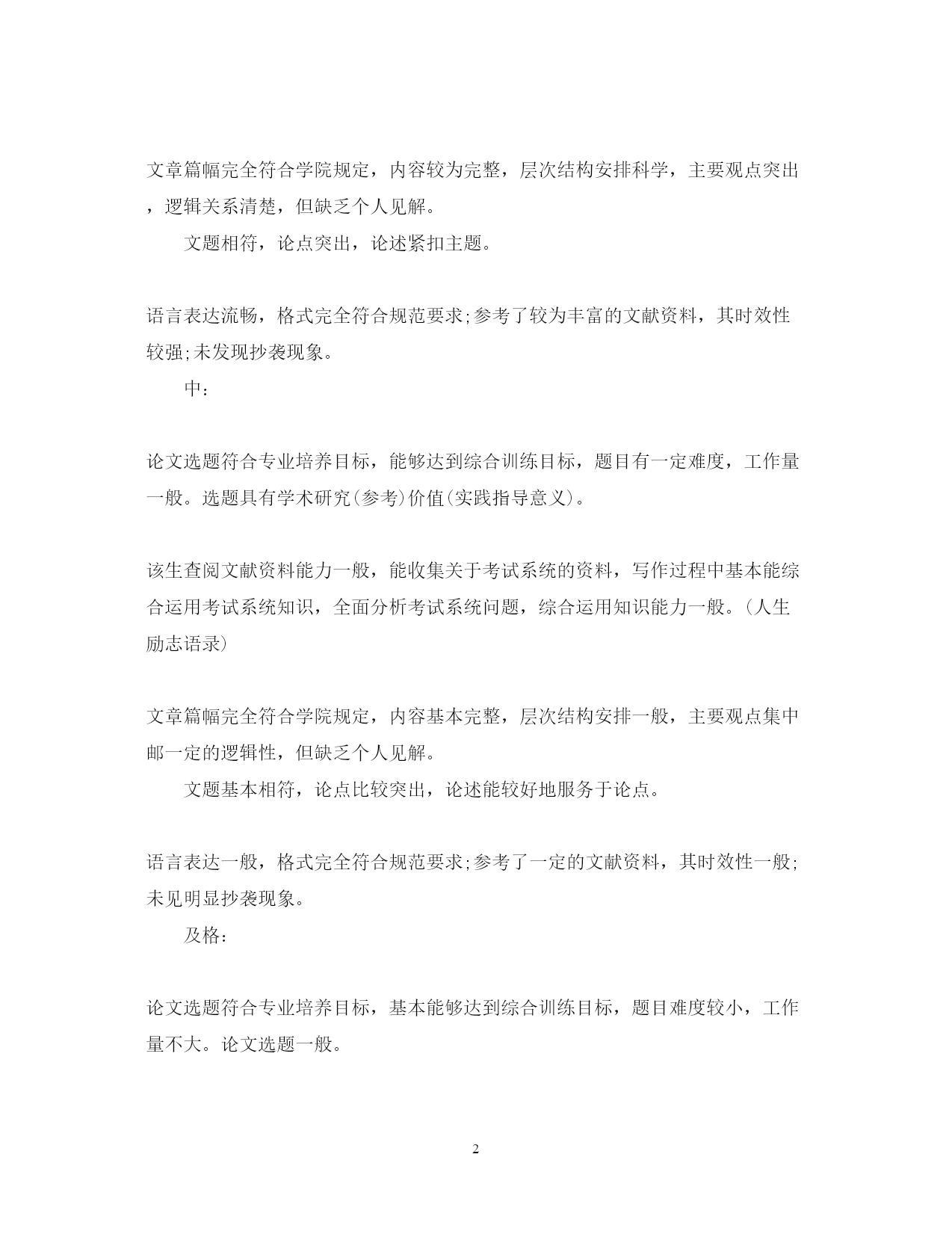 文章篇幅完全符合学院规定，内容较为完整，层次结构安排科学，主要观点突出，逻辑关系清楚，但缺乏个人见解。

文题相符，论点突出，论述紧扣主题。

语言表达流畅，格式完全符合规范要求;参考了较为丰富的文献资料，其时效性较强;未发现抄袭现象。

中：

论文选题符合专业培养目标，能够达到综合训练目标，题目有一定难度，工作量一般。选题具有学术研究(参考)价值(实践指导意义)。

该生查阅文献资料能力一般，能收集关于考试系统的资料，写作过程中基本能综合运用考试系统知识，全面分析考试系统问题，综合运用知识能力一般。(人生励志语录)

文章篇幅完全符合学院规定，内容基本完整，层次结构安排一般，主要观点集中邮一定的逻辑性，但缺乏个人见解。

文题基本相符，论点比较突出，论述能较好地服务于论点。

语言表达一般，格式完全符合规范要求;参考了一定的文献资料，其时效性一般;未见明显抄袭现象。

及格：

论文选题符合专业培养目标，基本能够达到综合训练目标，题目难度较小，工作量不大。论文选题一般。

2